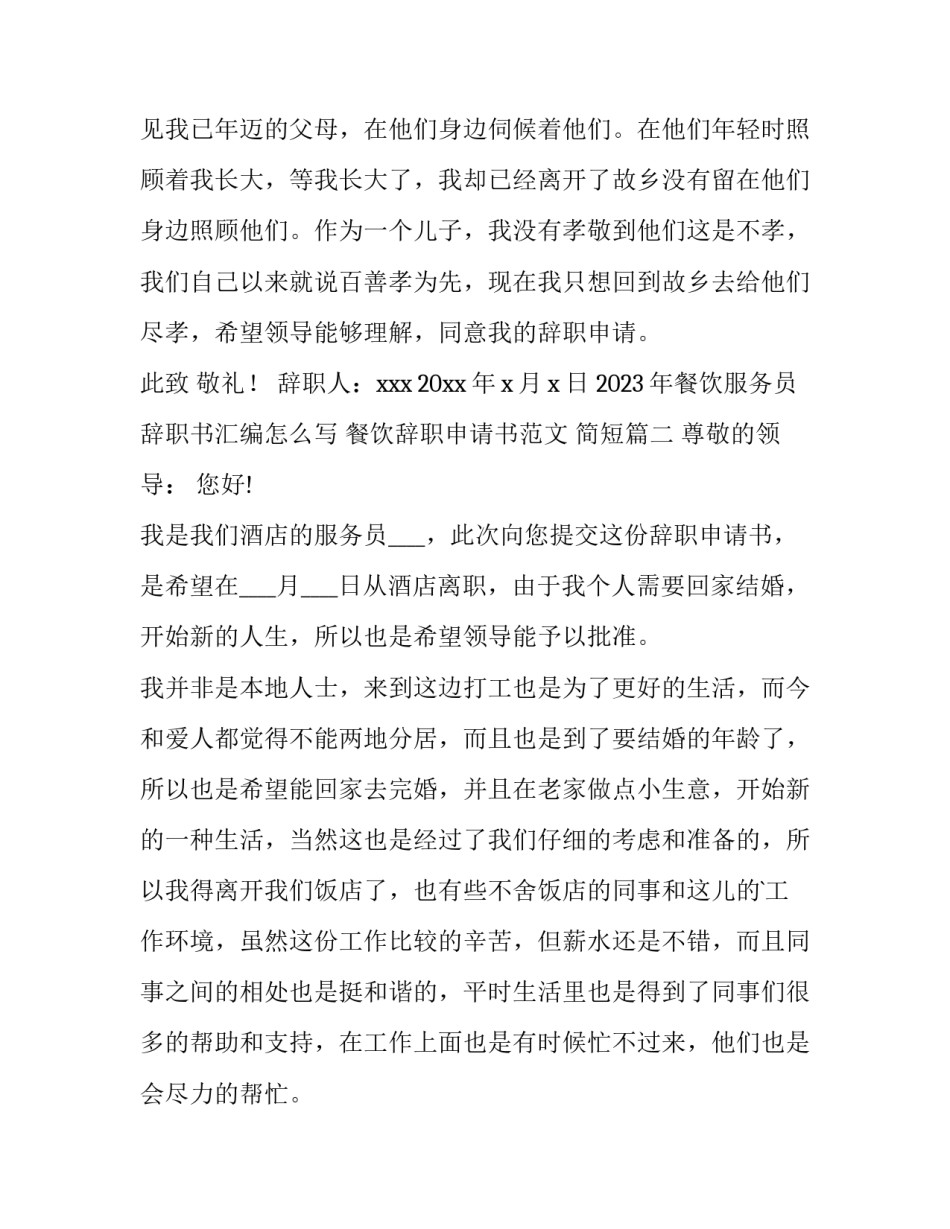 见我已年迈的父母，在他们身边伺候着他们。在他们年轻时照顾着我长大，等我长大了，我却已经离开了故乡没有留在他们身边照顾他们。作为一个儿子，我没有孝敬到他们这是不孝，我们自己以来就说百善孝为先，现在我只想回到故乡去给他们尽孝，希望领导能够理解，同意我的辞职申请。

此致 敬礼！ 辞职人：xxx 20xx 年 x 月 x 日 2023 年餐饮服务员辞职书汇编怎么写 餐饮辞职申请书范文 简短篇二 尊敬的领导： 您好!

我是我们酒店的服务员___，此次向您提交这份辞职申请书，是希望在___月___日从酒店离职，由于我个人需要回家结婚，开始新的人生，所以也是希望领导能予以批准。

我并非是本地人士，来到这边打工也是为了更好的生活，而今和爱人都觉得不能两地分居，而且也是到了要结婚的年龄了，所以也是希望能回家去完婚，并且在老家做点小生意，开始新的一种生活，当然这也是经过了我们仔细的考虑和准备的，所以我得离开我们饭店了，也有些不舍饭店的同事和这儿的工作环境，虽然这份工作比较的辛苦，但薪水还是不错，而且同事之间的相处也是挺和谐的，平时生活里也是得到了同事们很多的帮助和支持，在工作上面也是有时候忙不过来，他们也是会尽力的帮忙。